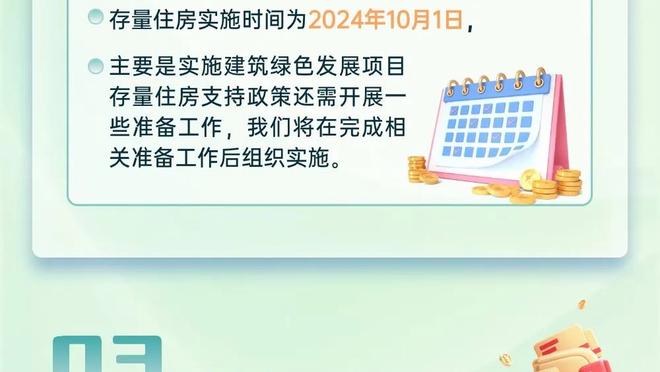 存量住房实施时间为2024年10月1日，

主要是实施建筑绿色发展项目存量住房支持政策还需开展一些准备工作，我们将在完成相关准备工作后组织实施。

03